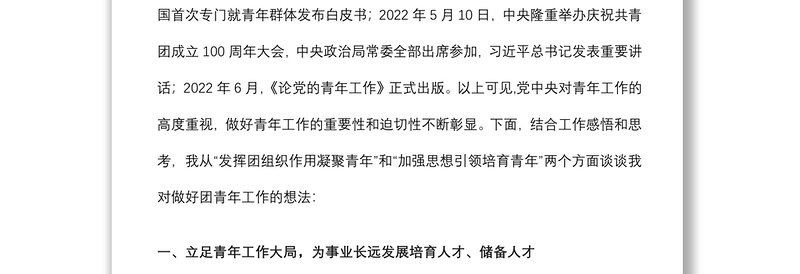 国首次专门就青年群体发布白皮书；2022 年 5 月 10 日，中央隆重举办庆祝共青团成立 100 周年大会，中央政治局常委全部出席参加，习近平总书记发表重要讲话；2022 年 6 月,《论党的青年工作》正式出版。以上可见,党中央对青年工作的高度重视，做好青年工作的重要性和迫切性不断彰显。下面，结合工作感悟和思考，我从“发挥团组织作用凝聚青年”和“加强思想引领培育青年”两个方面谈谈我对做好团青年工作的想法：

一、立足青年工作大局，为事业长远发展培育人才、储备人才